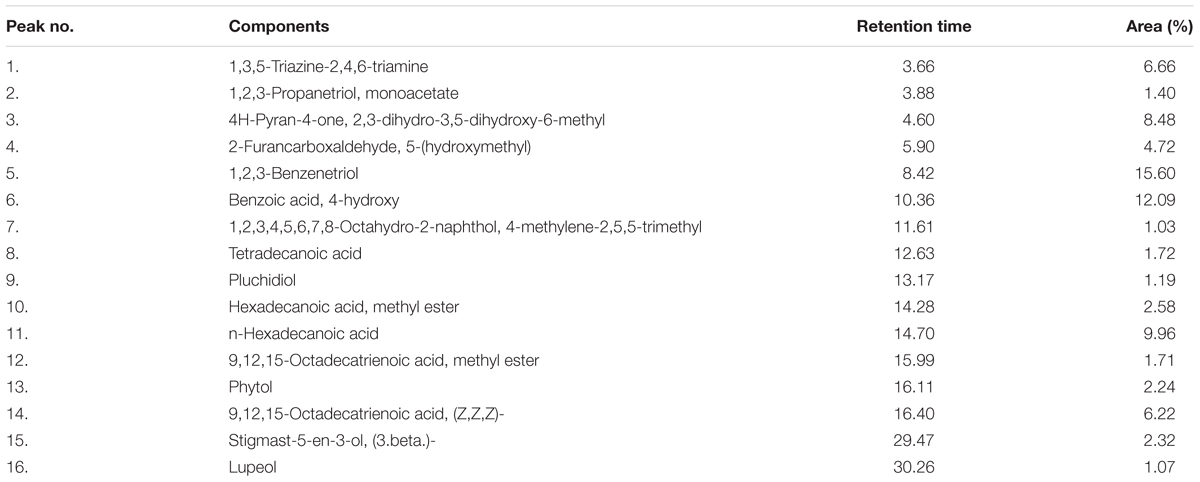 | Peak no. | Components | Retention time | Area (%) |
|---|---|---|---|
| 1. | 1,3,5-Triazine-2,4,6-triamine | 3.66 | 6.66 |
| 2. | 1,2,3-Propanetriol, monoacetate | 3.88 | 1.40 |
| 3. | 4H-Pyran-4-one, 2,3-dihydro-3,5-dihydroxy-6-methyl | 4.60 | 8.48 |
| 4. | 2-Furancarboxaldehyde, 5-(hydroxymethyl) | 5.90 | 4.72 |
| 5. | 1,2,3-Benzenetriol | 8.42 | 15.60 |
| 6. | Benzoic acid, 4-hydroxy | 10.36 | 12.09 |
| 7. | 1,2,3,4,5,6,7,8-Octahydro-2-naphthol, 4-methylene-2,5,5-trimethyl | 11.61 | 1.03 |
| 8. | Tetradecanoic acid | 12.63 | 1.72 |
| 9. | Pluchidiol | 13.17 | 1.19 |
| 10. | Hexadecanoic acid, methyl ester | 14.28 | 2.58 |
| 11. | n-Hexadecanoic acid | 14.70 | 9.96 |
| 12. | 9,12,15-Octadecatrienoic acid, methyl ester | 15.99 | 1.71 |
| 13. | Phytol | 16.11 | 2.24 |
| 14. | 9,12,15-Octadecatrienoic acid, (Z,Z,Z)- | 16.40 | 6.22 |
| 15. | Stigmast-5-en-3-ol, (3.beta.)- | 29.47 | 2.32 |
| 16. | Lupeol | 30.26 | 1.07 |